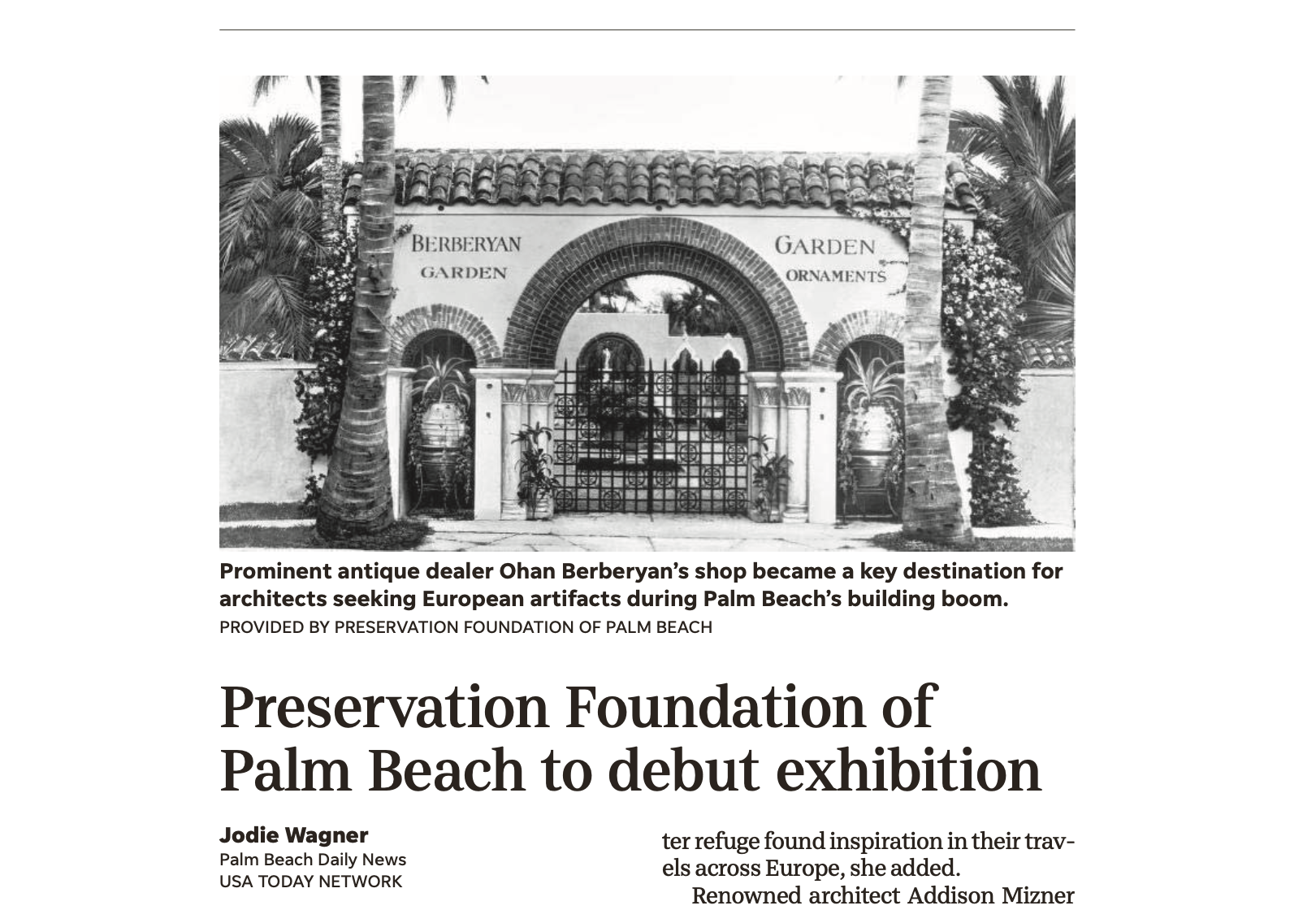 BERBERYAN GARDEN

GARDEN ORNAMENTS

Prominent antique dealer Ohan Berberyan's shop became a key destination for architects seeking European artifacts during Palm Beach's building boom.
PROVIDED BY PRESERVATION FOUNDATION OF PALM BEACH

Preservation Foundation of Palm Beach to debut exhibition

Jodie Wagner
Palm Beach Daily News
USA TODAY NETWORK

ter refuge found inspiration in their travels across Europe, she added.

Renowned architect Addison Mizner